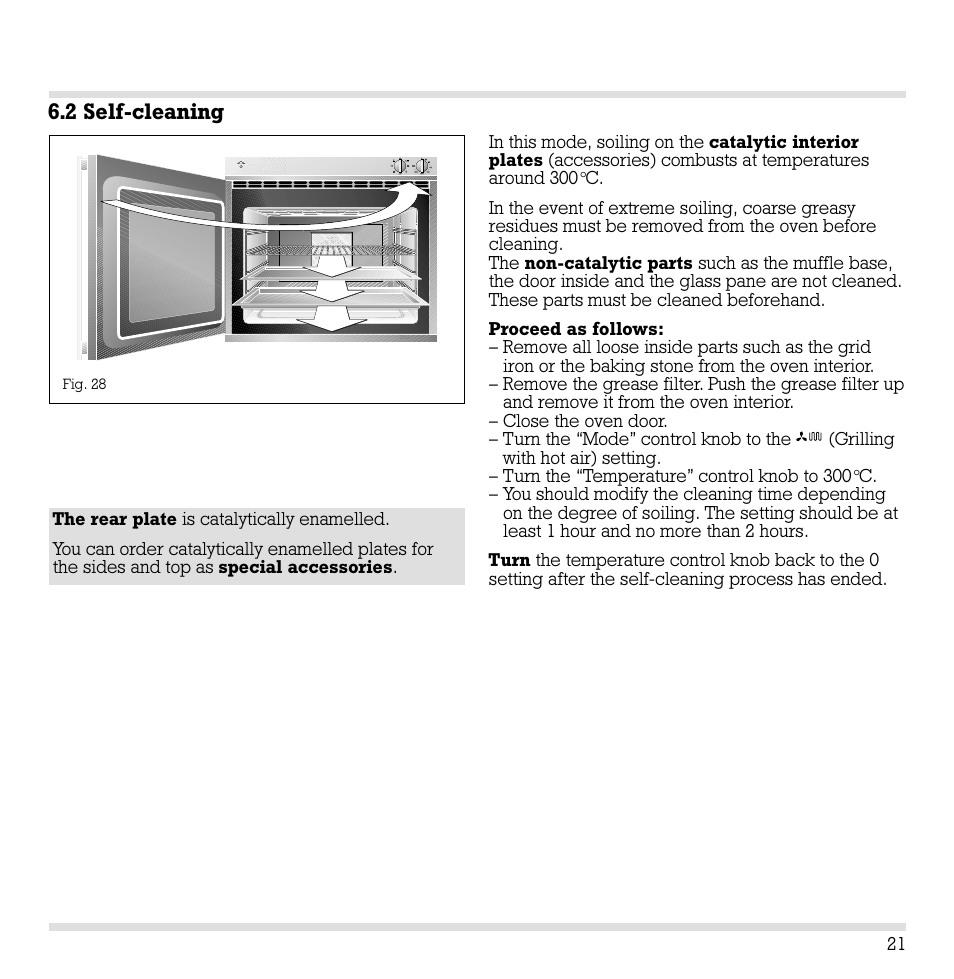 6.2 Self-cleaning

Fig. 28

The rear plate is catalytically enamelled.

You can order catalytically enamelled plates for the sides and top as special accessories.

In this mode, soiling on the catalytic interior plates (accessories) combusts at temperatures around 300°C.

In the event of extreme soiling, coarse greasy residues must be removed from the oven before cleaning.
The non-catalytic parts such as the muffle base, the door inside and the glass pane are not cleaned. These parts must be cleaned beforehand.

Proceed as follows:
– Remove all loose inside parts such as the grid iron or the baking stone from the oven interior.
– Remove the grease filter. Push the grease filter up and remove it from the oven interior.
– Close the oven door.
– Turn the “Mode” control knob to the (Grilling with hot air) setting.
– Turn the “Temperature” control knob to 300°C.
– You should modify the cleaning time depending on the degree of soiling. The setting should be at least 1 hour and no more than 2 hours.

Turn the temperature control knob back to the 0 setting after the self-cleaning process has ended.

21